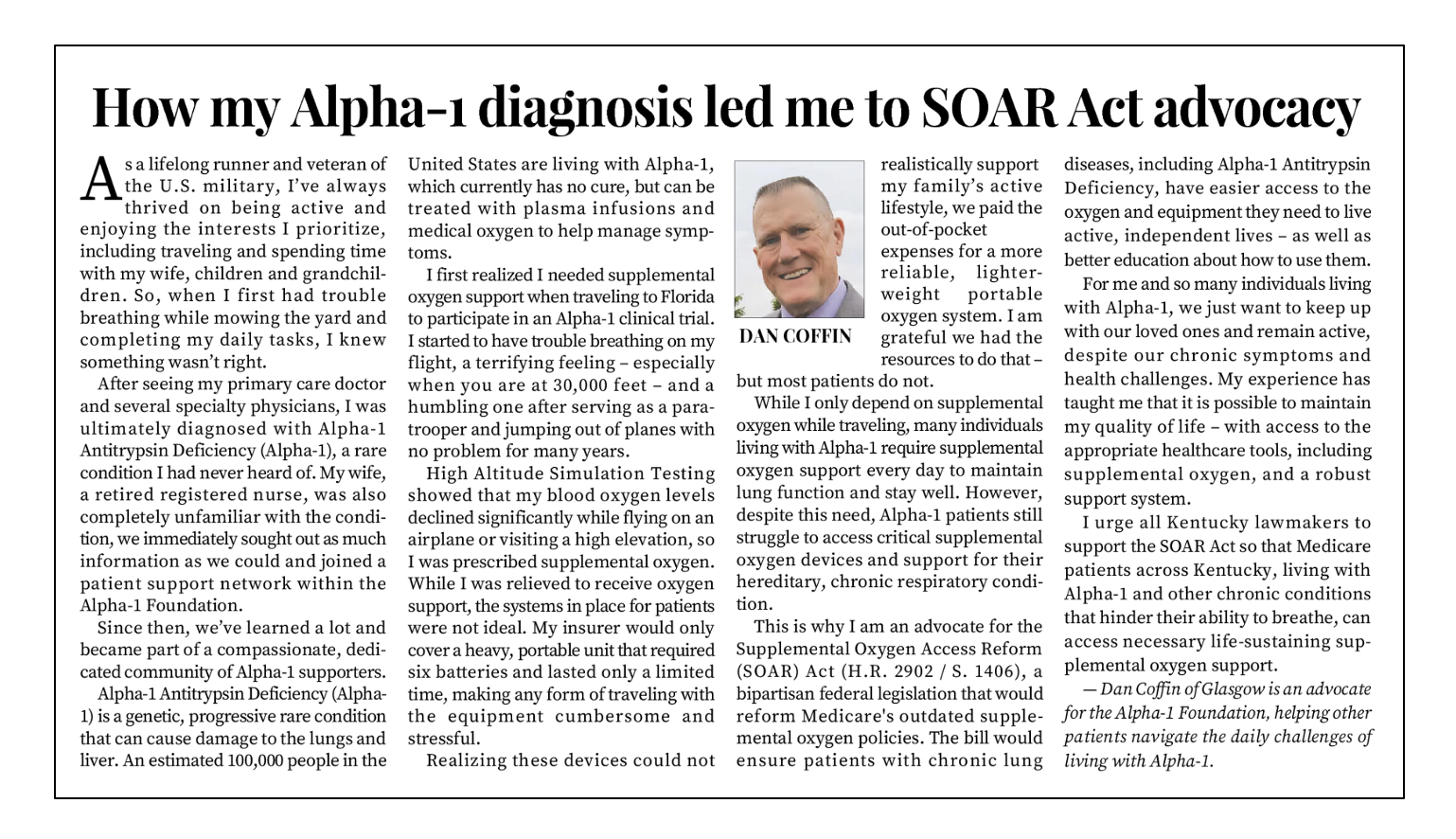 How my Alpha-1 diagnosis led me to SOAR Act advocacy

As a lifelong runner and veteran of the U.S. military, I've always thrived on being active and enjoying the interests I prioritize, including traveling and spending time with my wife, children and grandchildren. So, when I first had trouble breathing while mowing the yard and completing my daily tasks, I knew something wasn't right.

After seeing my primary care doctor and several specialty physicians, I was ultimately diagnosed with Alpha-1 Antitrypsin Deficiency (Alpha-1), a rare condition I had never heard of. My wife, a retired registered nurse, was also completely unfamiliar with the condition, we immediately sought out as much information as we could and joined a patient support network within the Alpha-1 Foundation.

Since then, we've learned a lot and became part of a compassionate, dedicated community of Alpha-1 supporters.

Alpha-1 Antitrypsin Deficiency (Alpha-1) is a genetic, progressive rare condition that can cause damage to the lungs and liver. An estimated 100,000 people in the United States are living with Alpha-1, which currently has no cure, but can be treated with plasma infusions and medical oxygen to help manage symptoms.

I first realized I needed supplemental oxygen support when traveling to Florida to participate in an Alpha-1 clinical trial. I started to have trouble breathing on my flight, a terrifying feeling – especially when you are at 30,000 feet – and a humbling one after serving as a paratrooper and jumping out of planes with no problem for many years.

High Altitude Simulation Testing showed that my blood oxygen levels declined significantly while flying on an airplane or visiting a high elevation, so I was prescribed supplemental oxygen. While I was relieved to receive oxygen support, the systems in place for patients were not ideal. My insurer would only cover a heavy, portable unit that required six batteries and lasted only a limited time, making any form of traveling with the equipment cumbersome and stressful.

Realizing these devices could not realistically support my family's active lifestyle, we paid the out-of-pocket expenses for a more reliable, lighter-weight portable oxygen system. I am grateful we had the resources to do that – but most patients do not.

DAN COFFIN

While I only depend on supplemental oxygen while traveling, many individuals living with Alpha-1 require supplemental oxygen support every day to maintain lung function and stay well. However, despite this need, Alpha-1 patients still struggle to access critical supplemental oxygen devices and support for their hereditary, chronic respiratory condition.

This is why I am an advocate for the Supplemental Oxygen Access Reform (SOAR) Act (H.R. 2902 / S. 1406), a bipartisan federal legislation that would reform Medicare's outdated supplemental oxygen policies. The bill would ensure patients with chronic lung diseases, including Alpha-1 Antitrypsin Deficiency, have easier access to the oxygen and equipment they need to live active, independent lives – as well as better education about how to use them.

For me and so many individuals living with Alpha-1, we just want to keep up with our loved ones and remain active, despite our chronic symptoms and health challenges. My experience has taught me that it is possible to maintain my quality of life – with access to the appropriate healthcare tools, including supplemental oxygen, and a robust support system.

I urge all Kentucky lawmakers to support the SOAR Act so that Medicare patients across Kentucky, living with Alpha-1 and other chronic conditions that hinder their ability to breathe, can access necessary life-sustaining supplemental oxygen support.

— Dan Coffin of Glasgow is an advocate for the Alpha-1 Foundation, helping other patients navigate the daily challenges of living with Alpha-1.